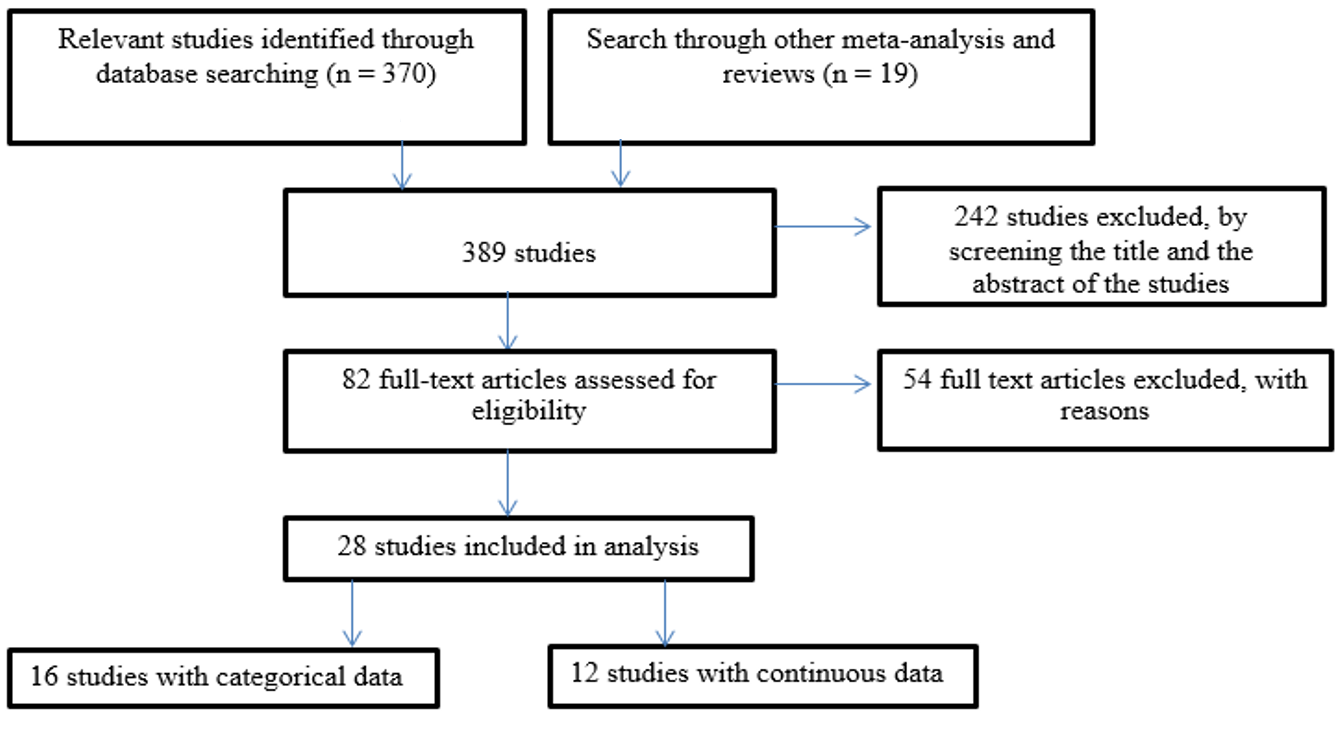 Relevant studies identified through database searching (n = 370)

Search through other meta-analysis and reviews (n = 19)

389 studies

242 studies excluded, by screening the title and the abstract of the studies

82 full-text articles assessed for eligibility

54 full text articles excluded, with reasons

28 studies included in analysis

16 studies with categorical data

12 studies with continuous data